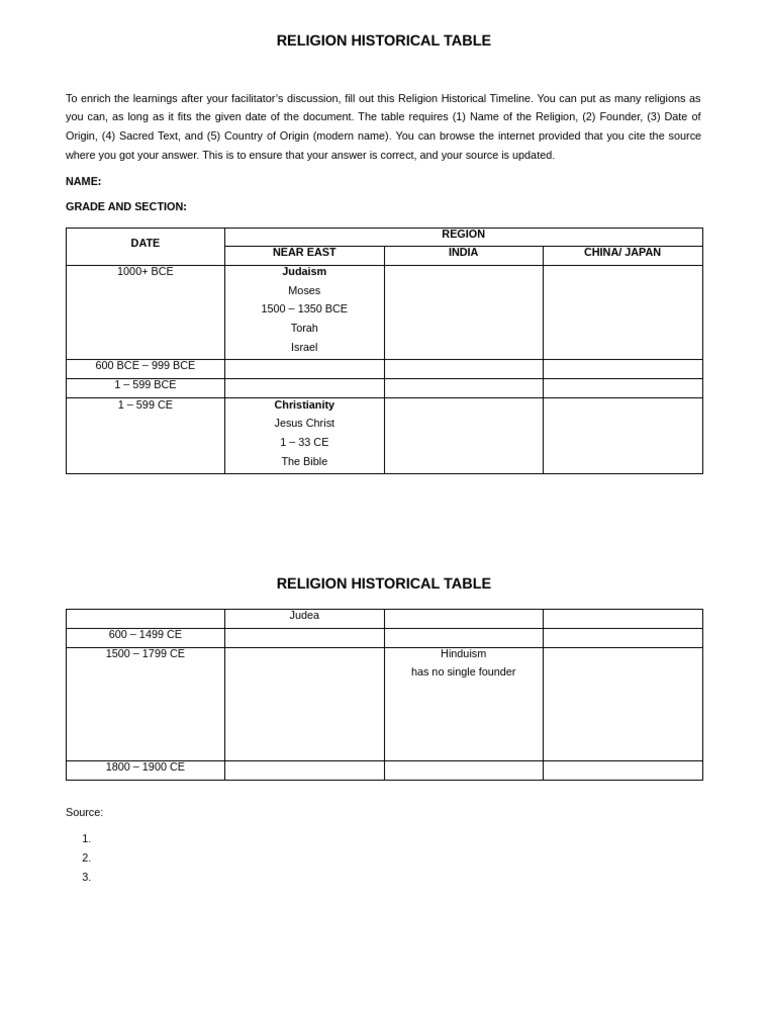 RELIGION HISTORICAL TABLE

To enrich the learnings after your facilitator's discussion, fill out this Religion Historical Timeline. You can put as many religions as you can, as long as it fits the given date of the document. The table requires (1) Name of the Religion, (2) Founder, (3) Date of Origin, (4) Sacred Text, and (5) Country of Origin (modern name). You can browse the internet provided that you cite the source where you got your answer. This is to ensure that your answer is correct, and your source is updated.

NAME:

GRADE AND SECTION:

| DATE | REGION | | |
|---|---|---|---|
| | NEAR EAST | INDIA | CHINA/ JAPAN |
| 1000+ BCE | Judaism Moses 1500 – 1350 BCE Torah Israel | | |
| 600 BCE – 999 BCE | | | |
| 1 – 599 BCE | | | |
| 1 – 599 CE | Christianity Jesus Christ 1 – 33 CE The Bible | | |

RELIGION HISTORICAL TABLE

| | Judea | | |
|---|---|---|---|
| 600 – 1499 CE | | | |
| 1500 – 1799 CE | | Hinduism has no single founder | |
| 1800 – 1900 CE | | | |

Source:

1.
2.
3.